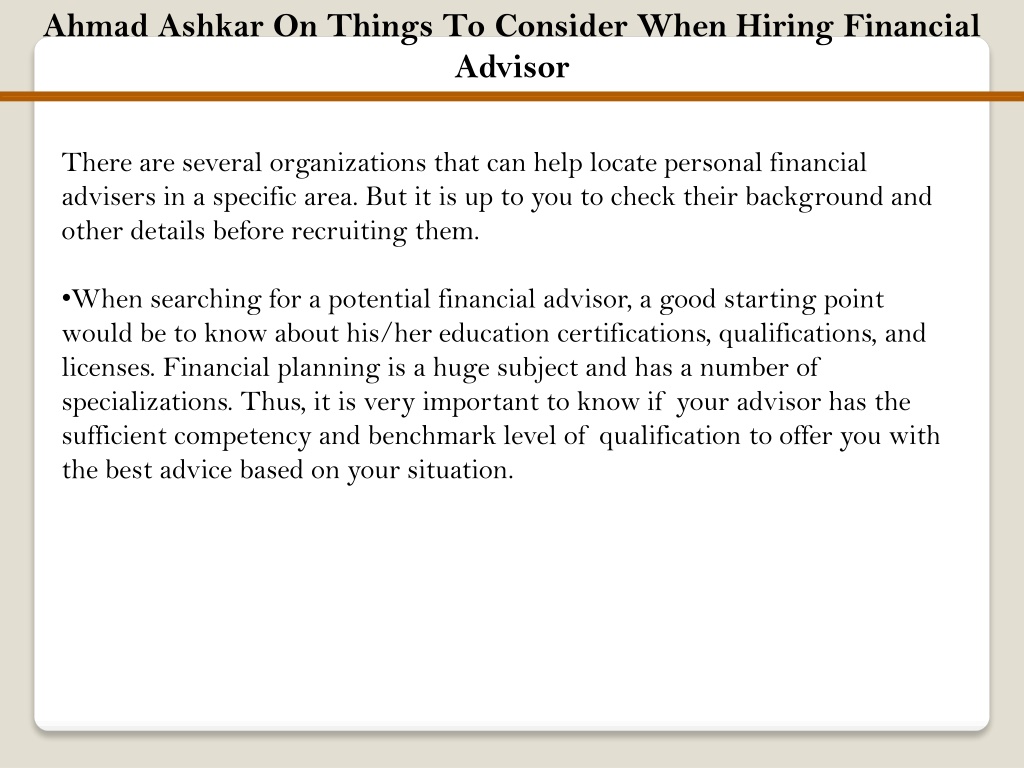 Ahmad Ashkar On Things To Consider When Hiring Financial Advisor

There are several organizations that can help locate personal financial advisers in a specific area. But it is up to you to check their background and other details before recruiting them.

•When searching for a potential financial advisor, a good starting point would be to know about his/her education certifications, qualifications, and licenses. Financial planning is a huge subject and has a number of specializations. Thus, it is very important to know if your advisor has the sufficient competency and benchmark level of qualification to offer you with the best advice based on your situation.